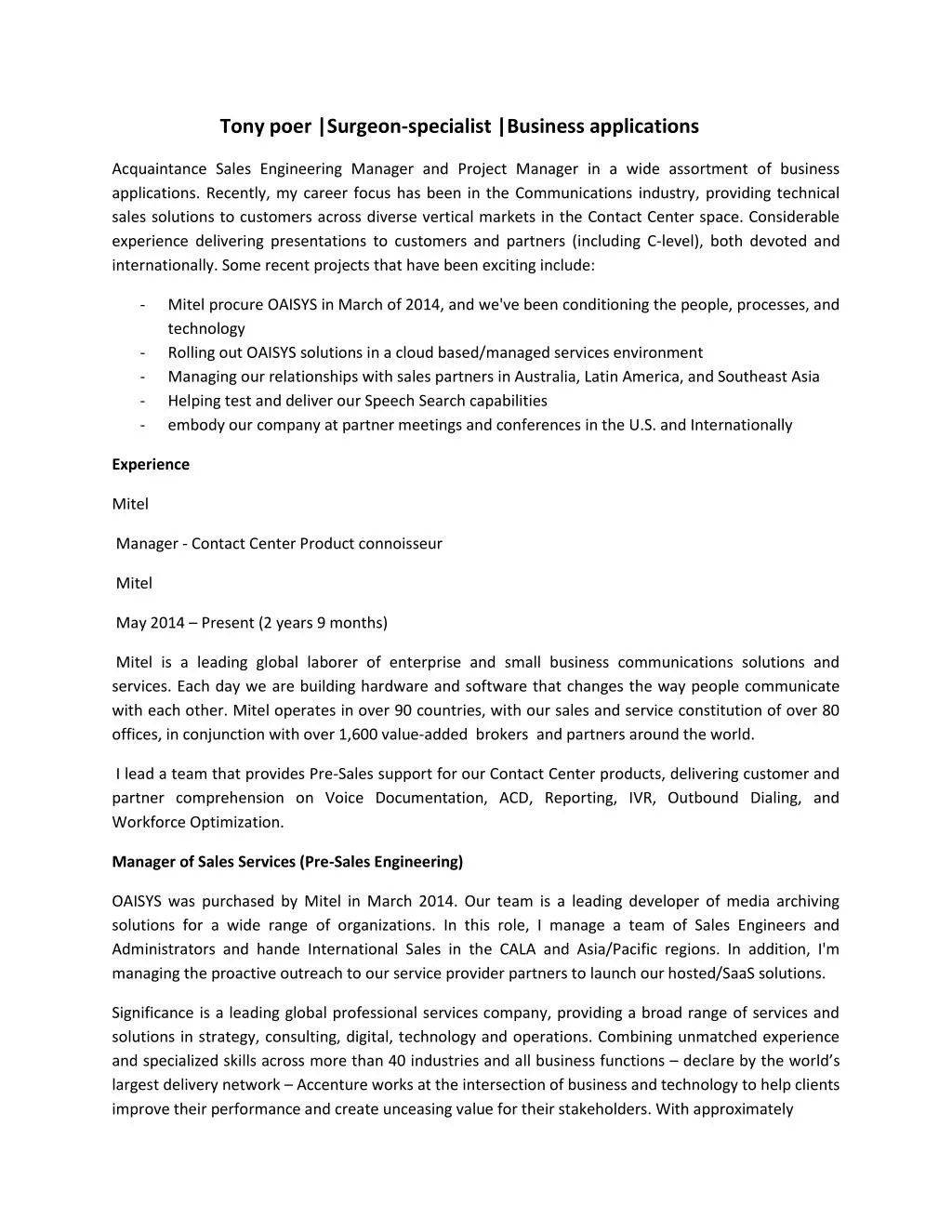 Tony poer |Surgeon-specialist |Business applications

Acquaintance Sales Engineering Manager and Project Manager in a wide assortment of business applications. Recently, my career focus has been in the Communications industry, providing technical sales solutions to customers across diverse vertical markets in the Contact Center space. Considerable experience delivering presentations to customers and partners (including C-level), both devoted and internationally. Some recent projects that have been exciting include:

- Mitel procure OAISYS in March of 2014, and we've been conditioning the people, processes, and technology
- Rolling out OAISYS solutions in a cloud based/managed services environment
- Managing our relationships with sales partners in Australia, Latin America, and Southeast Asia
- Helping test and deliver our Speech Search capabilities
- embody our company at partner meetings and conferences in the U.S. and Internationally

Experience

Mitel

Manager - Contact Center Product connoisseur

Mitel

May 2014 – Present (2 years 9 months)

Mitel is a leading global laborer of enterprise and small business communications solutions and services. Each day we are building hardware and software that changes the way people communicate with each other. Mitel operates in over 90 countries, with our sales and service constitution of over 80 offices, in conjunction with over 1,600 value-added brokers and partners around the world.

I lead a team that provides Pre-Sales support for our Contact Center products, delivering customer and partner comprehension on Voice Documentation, ACD, Reporting, IVR, Outbound Dialing, and Workforce Optimization.

Manager of Sales Services (Pre-Sales Engineering)

OAISYS was purchased by Mitel in March 2014. Our team is a leading developer of media archiving solutions for a wide range of organizations. In this role, I manage a team of Sales Engineers and Administrators and hande International Sales in the CALA and Asia/Pacific regions. In addition, I'm managing the proactive outreach to our service provider partners to launch our hosted/SaaS solutions.

Significance is a leading global professional services company, providing a broad range of services and solutions in strategy, consulting, digital, technology and operations. Combining unmatched experience and specialized skills across more than 40 industries and all business functions – declare by the world's largest delivery network – Accenture works at the intersection of business and technology to help clients improve their performance and create unceasing value for their stakeholders. With approximately